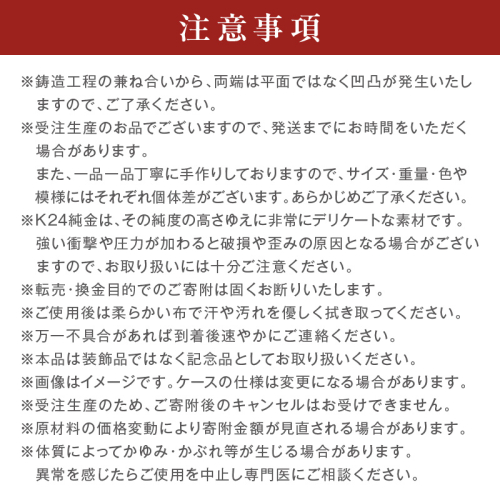 注意事項

※鋳造工程の兼ね合いから、両端は平面ではなく凹凸が発生いたしますので、ご了承ください。

※受注生産のお品でございますので、発送までにお時間をいただく場合があります。

また、一品一品丁寧に手作りしておりますので、サイズ･重量･色や模様にはそれぞれ個体差がございます。あらかじめご了承ください。

※K24純金は、その純度の高さゆえに非常にデリケートな素材です。強い衝撃や圧力が加わると破損や歪みの原因となる場合がございますので、お取り扱いには十分ご注意ください。

※転売･換金目的でのご寄附は固くお断りいたします。

※ご使用後は柔らかい布で汗や汚れを優しく拭き取ってください。

※万一不具合があれば到着後速やかにご連絡ください。

※本品は装飾品ではなく記念品としてお取り扱いください。

※画像はイメージです。ケースの仕様は変更になる場合があります。

※受注生産のため、ご寄附後のキャンセルはお受けできません。

※原材料の価格変動により寄附金額が見直される場合があります。

※体質によってかゆみ･かぶれ等が生じる場合があります。
異常を感じたらご使用を中止し専門医にご相談ください。